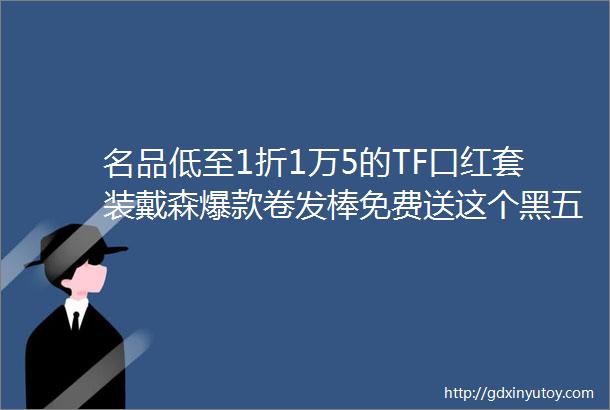 名品低至1折1万5的TF口红套装戴森爆款卷发棒免费送这个黑五

http://gdxinyutoy.com